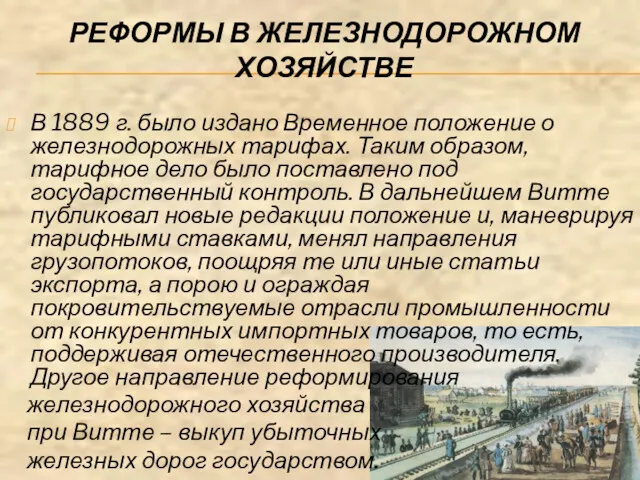 РЕФОРМЫ В ЖЕЛЕЗНОДОРОЖНОМ ХОЗЯЙСТВЕ

В 1889 г. было издано Временное положение о железнодорожных тарифах. Таким образом, тарифное дело было поставлено под государственный контроль. В дальнейшем Витте публиковал новые редакции положение и, маневрируя тарифными ставками, менял направления грузопотоков, поощряя те или иные статьи экспорта, а порою и ограждая покровительствуемые отрасли промышленности от конкурентных импортных товаров, то есть, поддерживая отечественного производителя. Другое направление реформирования железнодорожного хозяйства при Витте – выкуп убыточных железных дорог государством.